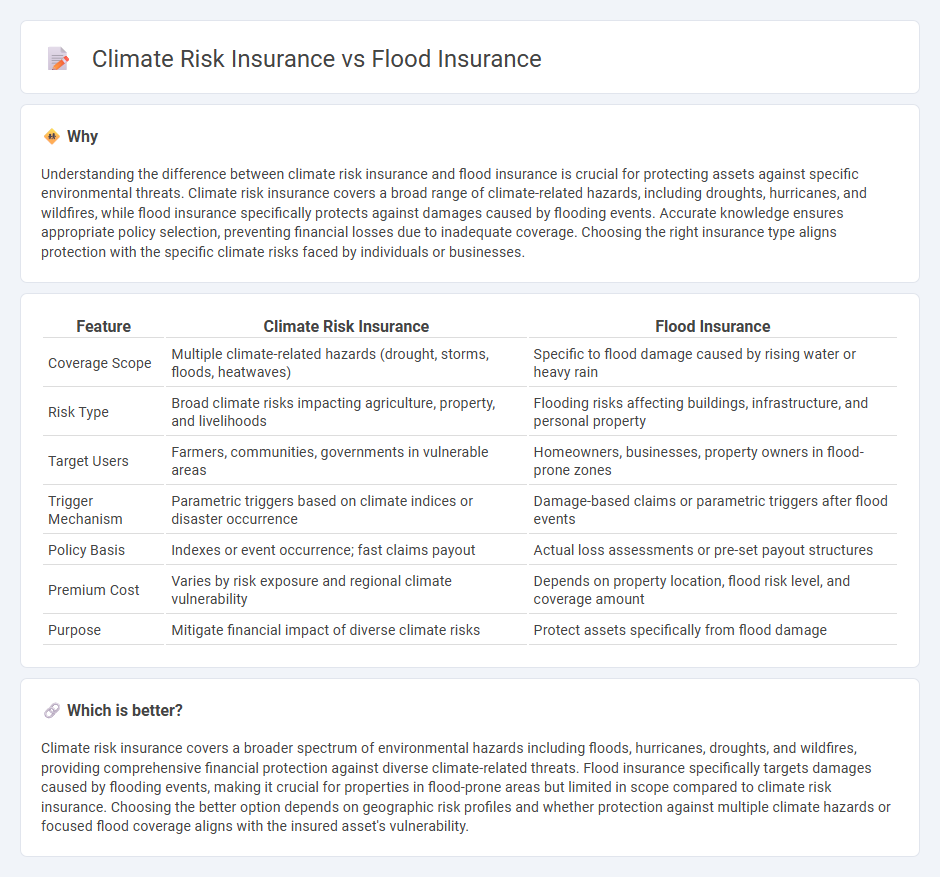 Climate Risk Insurance vs Flood Insurance

Why

Understanding the difference between climate risk insurance and flood insurance is crucial for protecting assets against specific environmental threats. Climate risk insurance covers a broad range of climate-related hazards, including droughts, hurricanes, and wildfires, while flood insurance specifically protects against damages caused by flooding events. Accurate knowledge ensures appropriate policy selection, preventing financial losses due to inadequate coverage. Choosing the right insurance type aligns protection with the specific climate risks faced by individuals or businesses.

| Feature | Climate Risk Insurance | Flood Insurance |
|---|---|---|
| Coverage Scope | Multiple climate-related hazards (drought, storms, floods, heatwaves) | Specific to flood damage caused by rising water or heavy rain |
| Risk Type | Broad climate risks impacting agriculture, property, and livelihoods | Flooding risks affecting buildings, infrastructure, and personal property |
| Target Users | Farmers, communities, governments in vulnerable areas | Homeowners, businesses, property owners in flood-prone zones |
| Trigger Mechanism | Parametric triggers based on climate indices or disaster occurrence | Damage-based claims or parametric triggers after flood events |
| Policy Basis | Indexes or event occurrence; fast claims payout | Actual loss assessments or pre-set payout structures |
| Premium Cost | Varies by risk exposure and regional climate vulnerability | Depends on property location, flood risk level, and coverage amount |
| Purpose | Mitigate financial impact of diverse climate risks | Protect assets specifically from flood damage |

Which is better?

Climate risk insurance covers a broader spectrum of environmental hazards including floods, hurricanes, droughts, and wildfires, providing comprehensive financial protection against diverse climate-related threats. Flood insurance specifically targets damages caused by flooding events, making it crucial for properties in flood-prone areas but limited in scope compared to climate risk insurance. Choosing the better option depends on geographic risk profiles and whether protection against multiple climate hazards or focused flood coverage aligns with the insured asset's vulnerability.